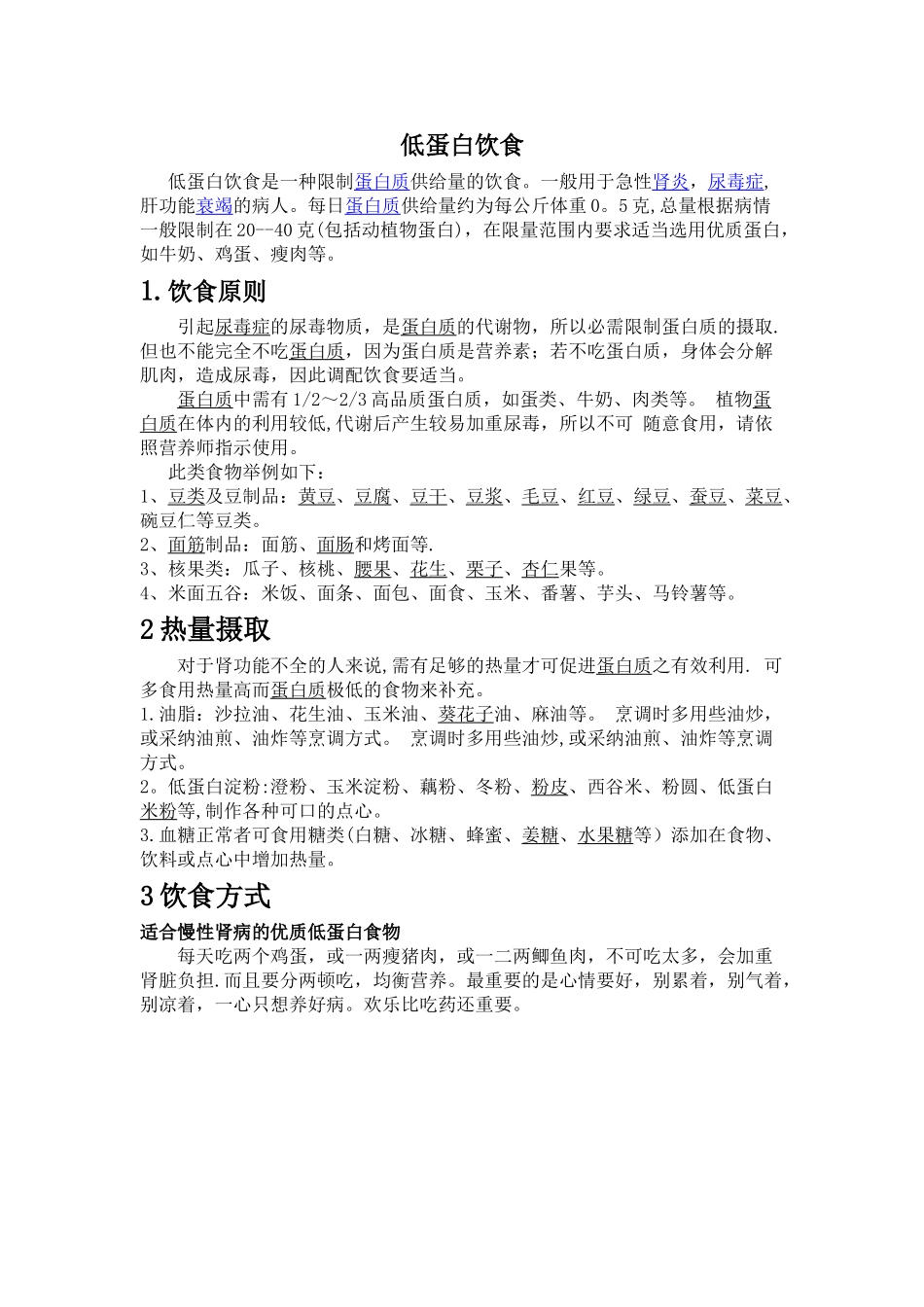 低蛋白饮食

低蛋白饮食是一种限制蛋白质供给量的饮食。一般用于急性肾炎，尿毒症，肝功能衰竭的病人。每日蛋白质供给量约为每公斤体重0。5克,总量根据病情一般限制在20--40克(包括动植物蛋白)，在限量范围内要求适当选用优质蛋白，如牛奶、鸡蛋、瘦肉等。

1.饮食原则

引起尿毒症的尿毒物质，是蛋白质的代谢物，所以必需限制蛋白质的摄取.但也不能完全不吃蛋白质，因为蛋白质是营养素；若不吃蛋白质，身体会分解肌肉，造成尿毒，因此调配饮食要适当。

蛋白质中需有1/2～2/3高品质蛋白质，如蛋类、牛奶、肉类等。 植物蛋白质在体内的利用较低,代谢后产生较易加重尿毒，所以不可 随意食用，请依照营养师指示使用。

此类食物举例如下：
1、豆类及豆制品：黄豆、豆腐、豆干、豆浆、毛豆、红豆、绿豆、蚕豆、菜豆、碗豆仁等豆类。
2、面筋制品：面筋、面肠和烤面等.
3、核果类：瓜子、核桃、腰果、花生、栗子、杏仁果等。
4、米面五谷：米饭、面条、面包、面食、玉米、番薯、芋头、马铃薯等。

2热量摄取

对于肾功能不全的人来说,需有足够的热量才可促进蛋白质之有效利用. 可多食用热量高而蛋白质极低的食物来补充。
1.油脂：沙拉油、花生油、玉米油、葵花子油、麻油等。 烹调时多用些油炒，或采纳油煎、油炸等烹调方式。 烹调时多用些油炒,或采纳油煎、油炸等烹调方式。
2。低蛋白淀粉:澄粉、玉米淀粉、藕粉、冬粉、粉皮、西谷米、粉圆、低蛋白米粉等,制作各种可口的点心。
3.血糖正常者可食用糖类(白糖、冰糖、蜂蜜、姜糖、水果糖等）添加在食物、饮料或点心中增加热量。

3饮食方式

适合慢性肾病的优质低蛋白食物

每天吃两个鸡蛋，或一两瘦猪肉，或一二两鲫鱼肉，不可吃太多，会加重肾脏负担.而且要分两顿吃，均衡营养。最重要的是心情要好，别累着，别气着，别凉着，一心只想养好病。欢乐比吃药还重要。